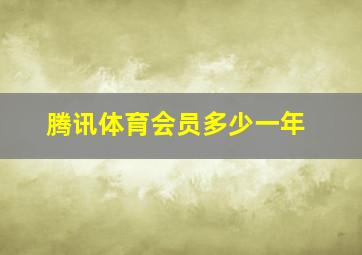 腾讯体育会员多少一年